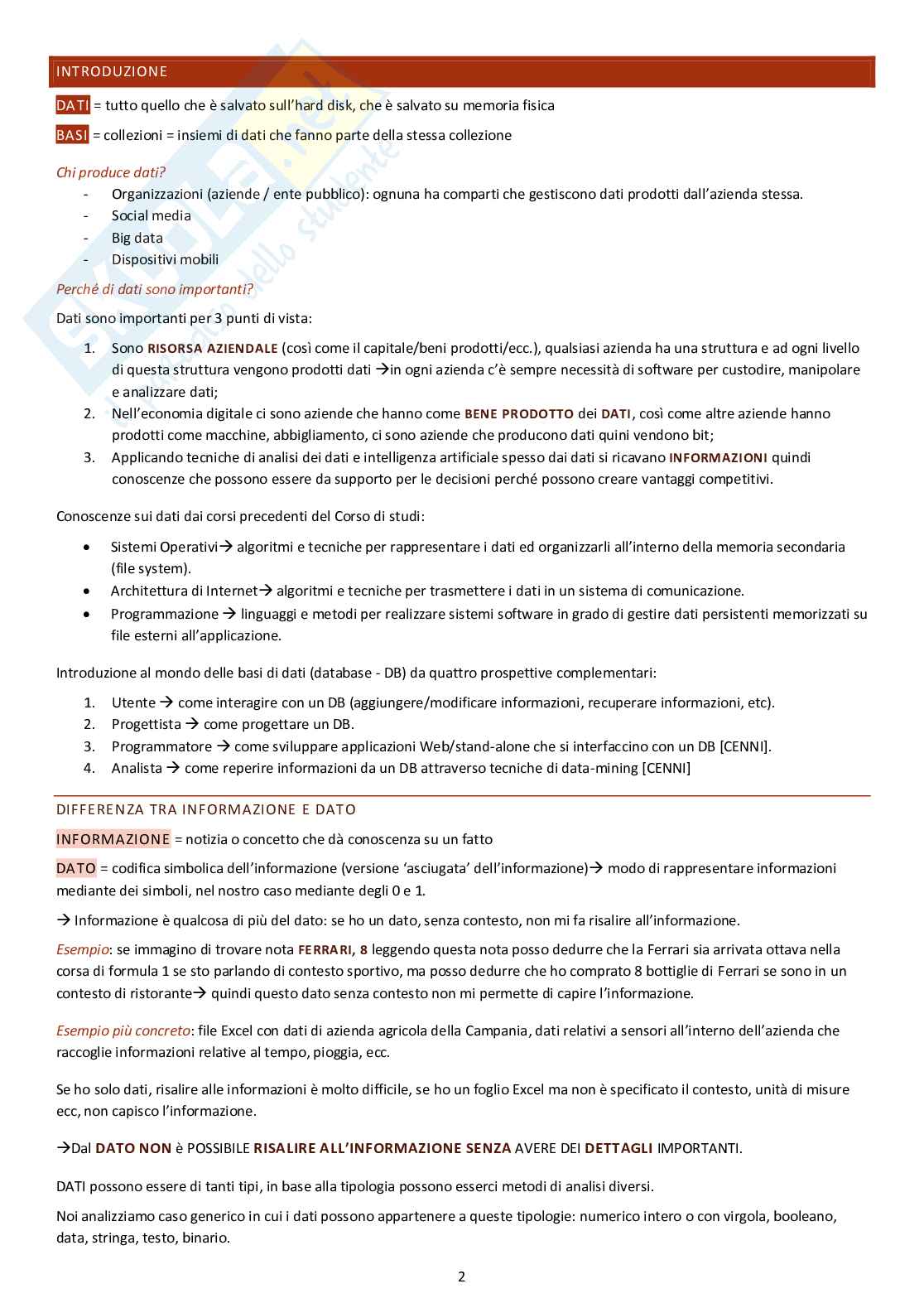 INTRODUZIONE

DATI = tutto quello che è salvato sull'hard disk, che è salvato su memoria fisica

BASI = collezioni = insiemi di dati che fanno parte della stessa collezione

Chi produce dati?
- Organizzazioni (aziende / ente pubblico): ognuna ha comparti che gestiscono dati prodotti dall'azienda stessa.
- Social media
- Big data
- Dispositivi mobili

Perché di dati sono importanti?

Dati sono importanti per 3 punti di vista:
1. Sono RISORSA AZIENDALE (così come il capitale/beni prodotti/ecc.), qualsiasi azienda ha una struttura e ad ogni livello di questa struttura vengono prodotti dati →in ogni azienda c'è sempre necessità di software per custodire, manipolare e analizzare dati;
2. Nell'economia digitale ci sono aziende che hanno come BENE PRODOTTO dei DATI, così come altre aziende hanno prodotti come macchine, abbigliamento, ci sono aziende che producono dati quini vendono bit;
3. Applicando tecniche di analisi dei dati e intelligenza artificiale spesso dai dati si ricavano INFORMAZIONI quindi conoscenze che possono essere da supporto per le decisioni perché possono creare vantaggi competitivi.

Conoscenze sui dati dai corsi precedenti del Corso di studi:
• Sistemi Operativi→ algoritmi e tecniche per rappresentare i dati ed organizzarli all'interno della memoria secondaria (file system).
• Architettura di Internet→ algoritmi e tecniche per trasmettere i dati in un sistema di comunicazione.
• Programmazione → linguaggi e metodi per realizzare sistemi software in grado di gestire dati persistenti memorizzati su file esterni all'applicazione.

Introduzione al mondo delle basi di dati (database - DB) da quattro prospettive complementari:
1. Utente → come interagire con un DB (aggiungere/modificare informazioni, recuperare informazioni, etc).
2. Progettista → come progettare un DB.
3. Programmatore → come sviluppare applicazioni Web/stand-alone che si interfaccino con un DB [CENNI].
4. Analista → come reperire informazioni da un DB attraverso tecniche di data-mining [CENNI]

DIFFERENZA TRA INFORMAZIONE E DATO

INFORMAZIONE = notizia o concetto che dà conoscenza su un fatto

DATO = codifica simbolica dell'informazione (versione 'asciugata' dell'informazione)→ modo di rappresentare informazioni mediante dei simboli, nel nostro caso mediante degli 0 e 1.

→ Informazione è qualcosa di più del dato: se ho un dato, senza contesto, non mi fa risalire all'informazione.

Esempio: se immagino di trovare nota FERRARI, 8 leggendo questa nota posso dedurre che la Ferrari sia arrivata ottava nella corsa di formula 1 se sto parlando di contesto sportivo, ma posso dedurre che ho comprato 8 bottiglie di Ferrari se sono in un contesto di ristorante→ quindi questo dato senza contesto non mi permette di capire l'informazione.

Esempio più concreto: file Excel con dati di azienda agricola della Campania, dati relativi a sensori all'interno dell'azienda che raccoglie informazioni relative al tempo, pioggia, ecc.

Se ho solo dati, risalire alle informazioni è molto difficile, se ho un foglio Excel ma non è specificato il contesto, unità di misure ecc, non capisco l'informazione.

→Dal DATO NON è POSSIBILE RISALIRE ALL'INFORMAZIONE SENZA AVERE DEI DETTAGLI IMPORTANTI.

DATI possono essere di tanti tipi, in base alla tipologia possono esserci metodi di analisi diversi.

Noi analizziamo caso generico in cui i dati possono appartenere a queste tipologie: numerico intero o con virgola, booleano, data, stringa, testo, binario.

2